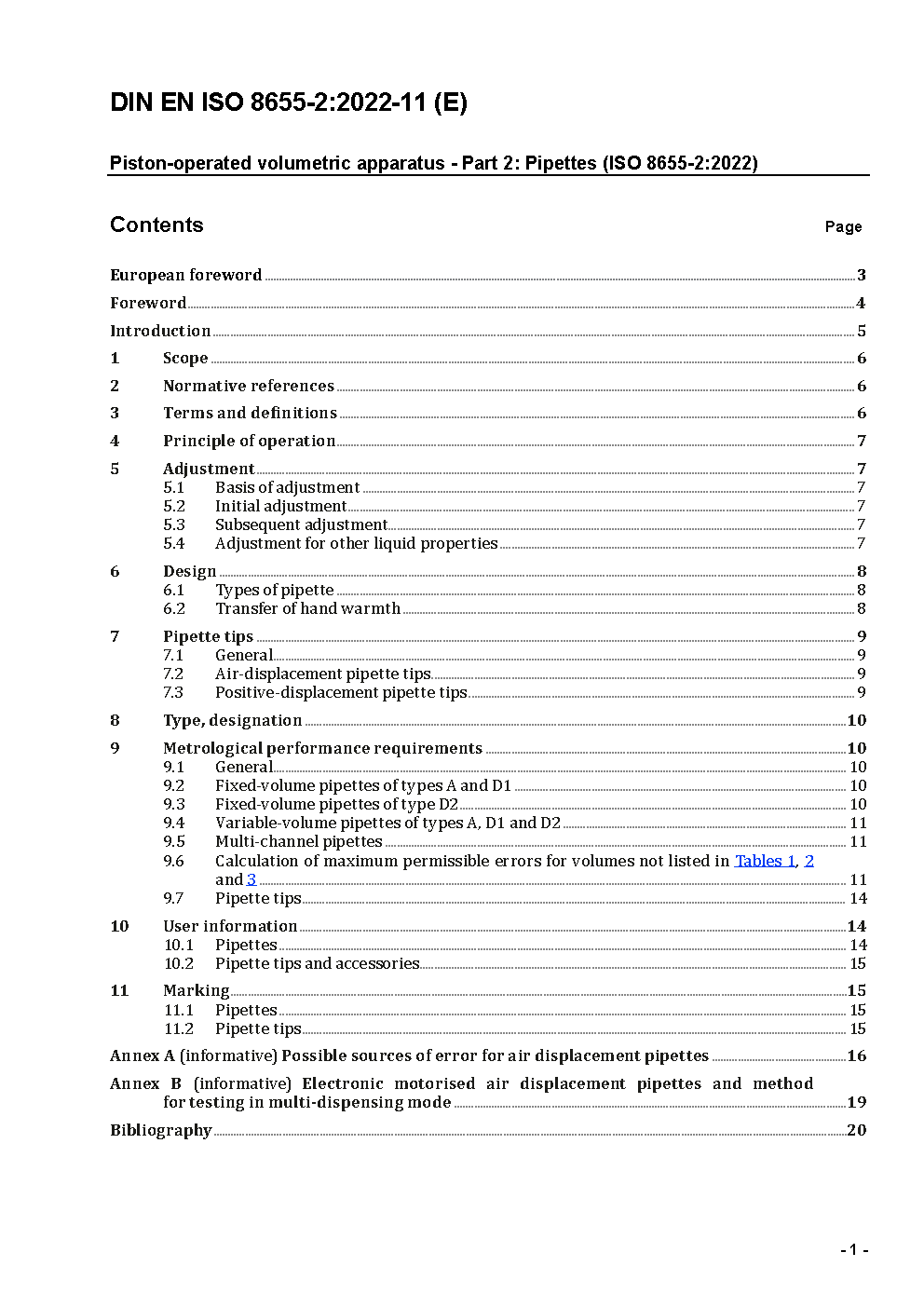 DIN EN ISO 8655-2:2022-11 (E)

Piston-operated volumetric apparatus - Part 2: Pipettes (ISO 8655-2:2022)

Contents Page

European foreword 3
Foreword 4
Introduction 5
1 Scope 6
2 Normative references 6
3 Terms and definitions 6
4 Principle of operation 7
5 Adjustment 7
5.1 Basis of adjustment 7
5.2 Initial adjustment 7
5.3 Subsequent adjustment 7
5.4 Adjustment for other liquid properties 7
6 Design 8
6.1 Types of pipette 8
6.2 Transfer of hand warmth 8
7 Pipette tips 9
7.1 General 9
7.2 Air-displacement pipette tips 9
7.3 Positive-displacement pipette tips 9
8 Type, designation 10
9 Metrological performance requirements 10
9.1 General 10
9.2 Fixed-volume pipettes of types A and D1 10
9.3 Fixed-volume pipettes of type D2 10
9.4 Variable-volume pipettes of types A, D1 and D2 11
9.5 Multi-channel pipettes 11
9.6 Calculation of maximum permissible errors for volumes not listed in Tables 1, 2 and 3 11
9.7 Pipette tips 14
10 User information 14
10.1 Pipettes 14
10.2 Pipette tips and accessories 15
11 Marking 15
11.1 Pipettes 15
11.2 Pipette tips 15
Annex A (informative) Possible sources of error for air displacement pipettes 16
Annex B (informative) Electronic motorised air displacement pipettes and method for testing in multi-dispensing mode 19
Bibliography 20

- 1 -